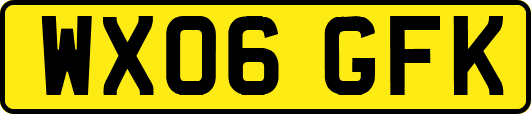 WX06 GFK